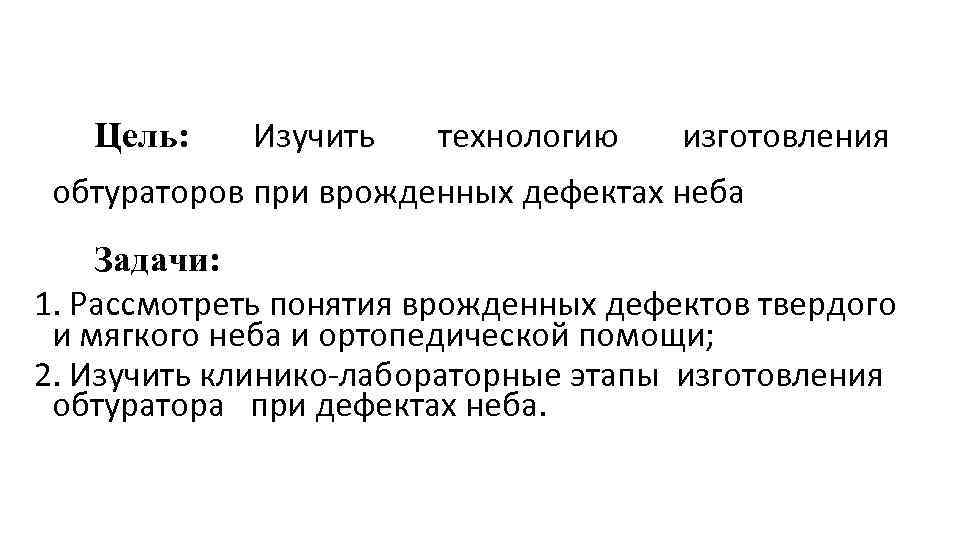 Цель: Изучить технологию изготовления обтураторов при врожденных дефектах неба

Задачи:

1. Рассмотреть понятия врожденных дефектов твердого и мягкого неба и ортопедической помощи;
2. Изучить клинико-лабораторные этапы изготовления обтуратора при дефектах неба.